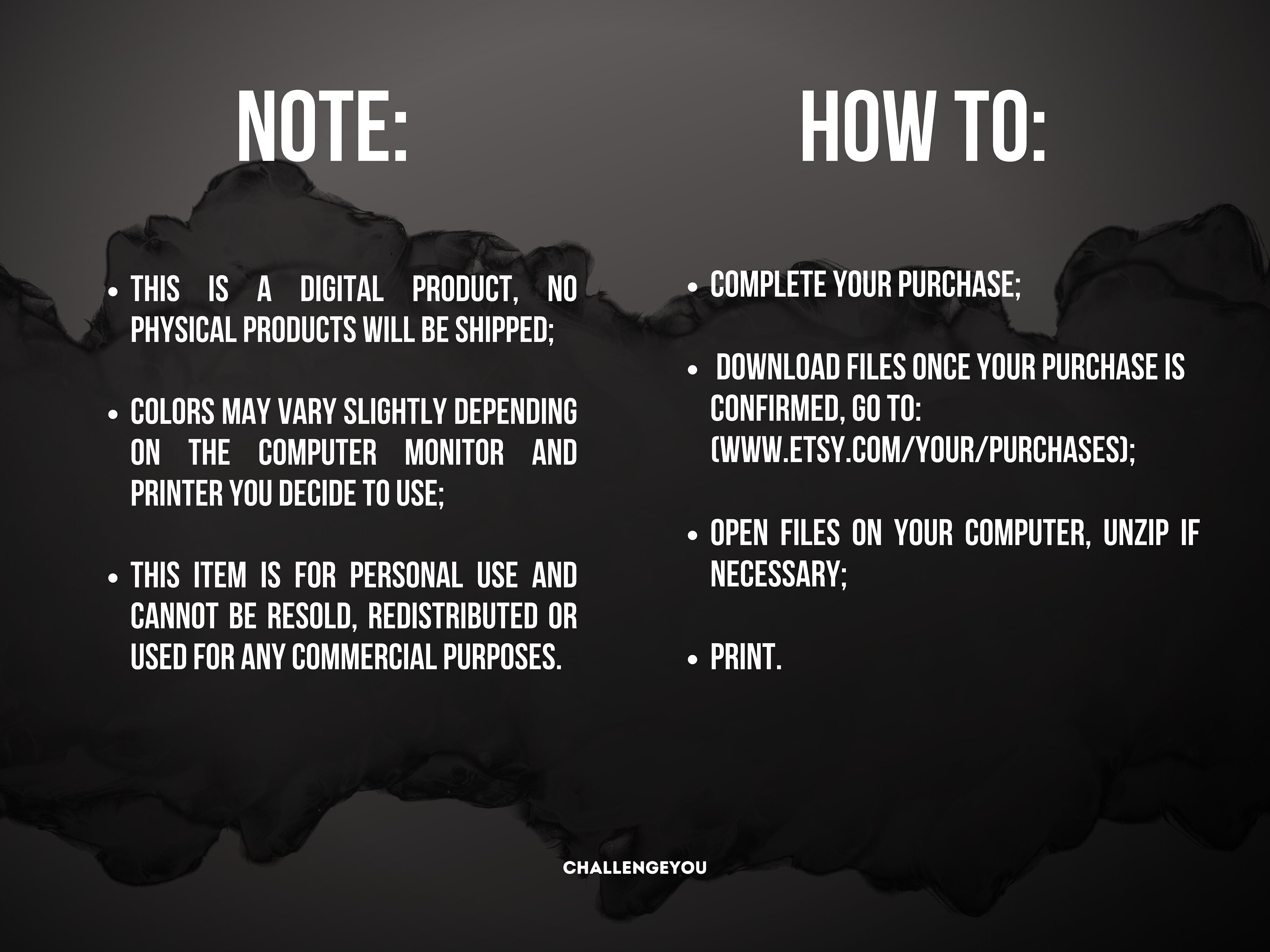 NOTE:

• THIS IS A DIGITAL PRODUCT, NO PHYSICAL PRODUCTS WILL BE SHIPPED;

• COLORS MAY VARY SLIGHTLY DEPENDING ON THE COMPUTER MONITOR AND PRINTER YOU DECIDE TO USE;

• THIS ITEM IS FOR PERSONAL USE AND CANNOT BE RESOLD, REDISTRIBUTED OR USED FOR ANY COMMERCIAL PURPOSES.

HOW TO:

• COMPLETE YOUR PURCHASE;

• DOWNLOAD FILES ONCE YOUR PURCHASE IS CONFIRMED, GO TO: (WWW.ETSY.COM/YOUR/PURCHASES);

• OPEN FILES ON YOUR COMPUTER, UNZIP IF NECESSARY;

• PRINT.

CHALLENGEYOU